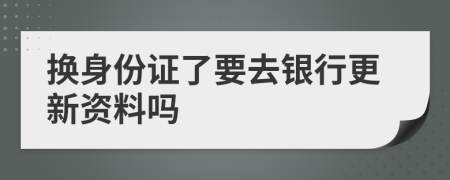 换身份证了要去银行更新资料吗